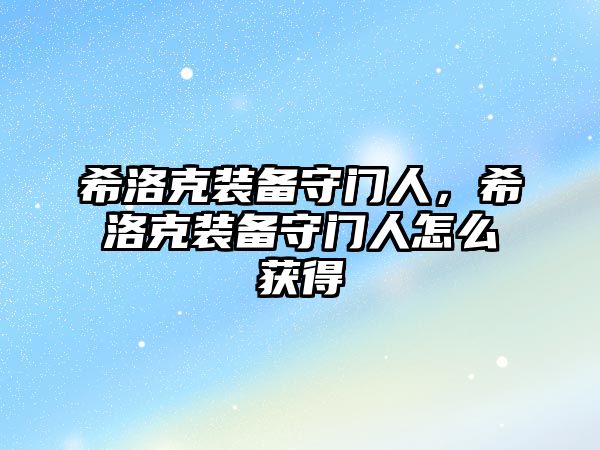 希洛克装备守门人，希洛克装备守门人怎么获得